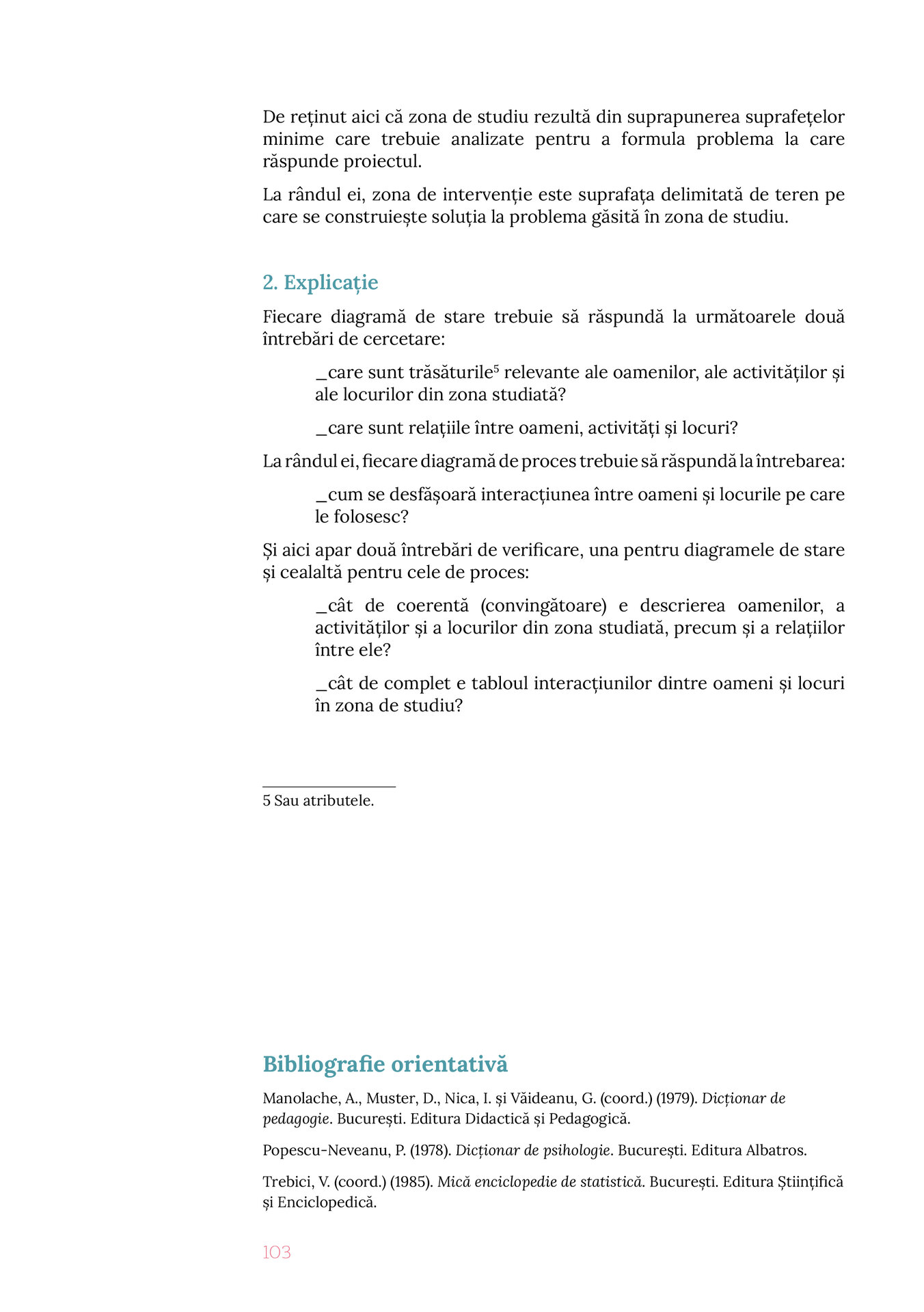 De reținut aici că zona de studiu rezultă din suprapunerea suprafețelor minime care trebuie analizate pentru a formula problema la care răspunde proiectul.

La rândul ei, zona de intervenție este suprafața delimitată de teren pe care se construiește soluția la problema găsită în zona de studiu.

2. Explicație

Fiecare diagramă de stare trebuie să răspundă la următoarele două întrebări de cercetare:

_care sunt trăsăturile$^{5}$ relevante ale oamenilor, ale activităților și ale locurilor din zona studiată?

_care sunt relațiile între oameni, activități și locuri?

La rândul ei, fiecare diagramă de proces trebuie să răspundă la întrebarea:

_cum se desfășoară interacțiunea între oameni și locurile pe care le folosesc?

Și aici apar două întrebări de verificare, una pentru diagramele de stare și cealaltă pentru cele de proces:

_cât de coerentă (convingătoare) e descrierea oamenilor, a activităților și a locurilor din zona studiată, precum și a relațiilor între ele?

_cât de complet e tabloul interacțiunilor dintre oameni și locuri în zona de studiu?

5 Sau atributele.

Bibliografie orientativă

Manolache, A., Muster, D., Nica, I. și Văideanu, G. (coord.) (1979). Dicționar de pedagogie. București. Editura Didactică și Pedagogică.

Popescu-Neveanu, P. (1978). Dicționar de psihologie. București. Editura Albatros.

Trebici, V. (coord.) (1985). Mică enciclopedie de statistică. București. Editura Științifică și Enciclopedică.

103